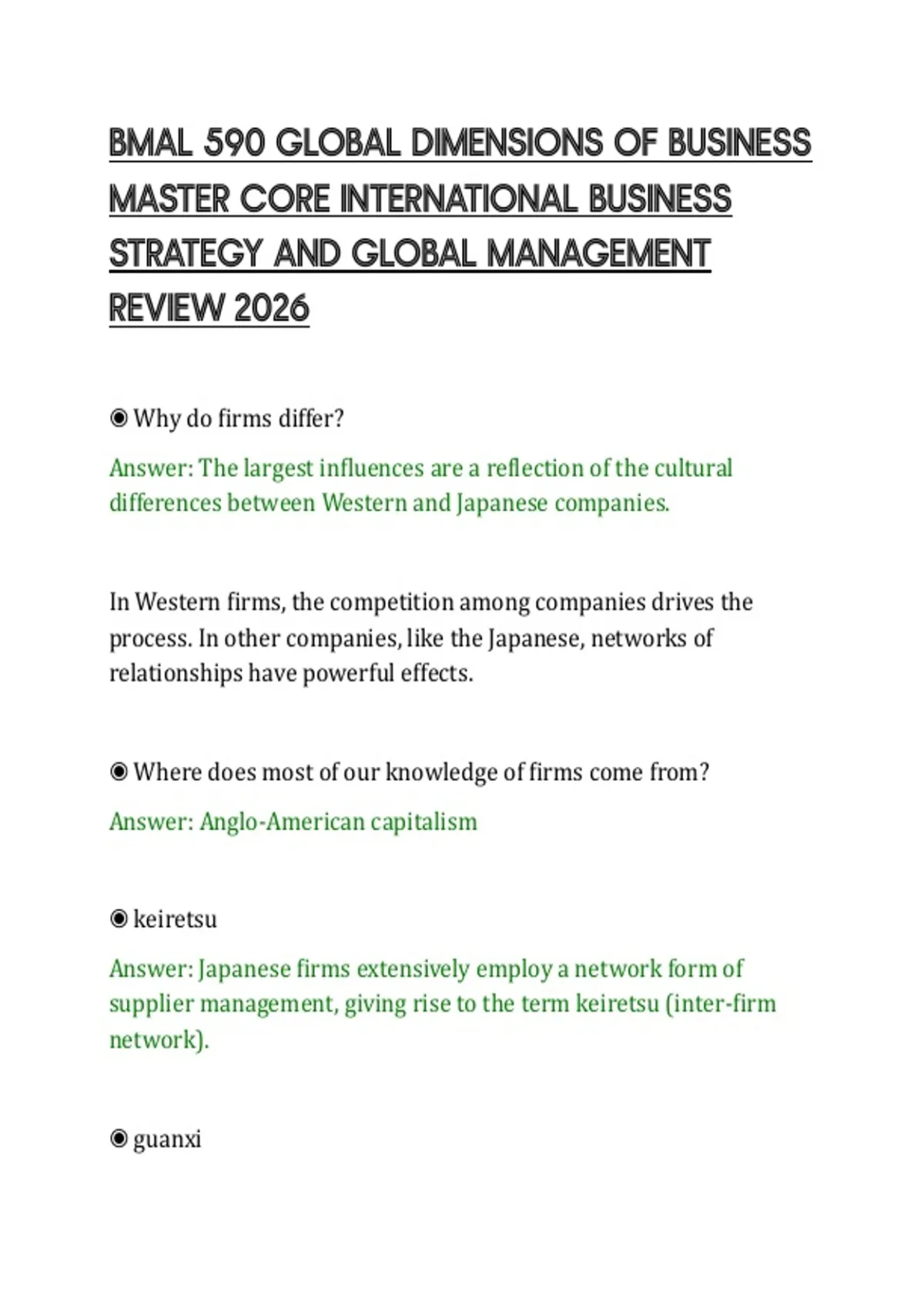 BMAL 590 GLOBAL DIMENSIONS OF BUSINESS MASTER CORE INTERNATIONAL BUSINESS STRATEGY AND GLOBAL MANAGEMENT REVIEW 2026

◉ Why do firms differ?

Answer: The largest influences are a reflection of the cultural differences between Western and Japanese companies.

In Western firms, the competition among companies drives the process. In other companies, like the Japanese, networks of relationships have powerful effects.

◉ Where does most of our knowledge of firms come from?

Answer: Anglo-American capitalism

◉ keiretsu

Answer: Japanese firms extensively employ a network form of supplier management, giving rise to the term keiretsu (inter-firm network).

◉ guanxi